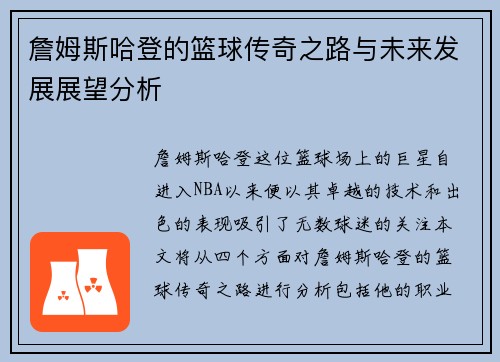 詹姆斯哈登的篮球传奇之路与未来发展展望分析

詹姆斯哈登这位篮球场上的巨星自进入NBA以来便以其卓越的技术和出色的表现吸引了无数球迷的关注本文将从四个方面对詹姆斯哈登的篮球传奇之路进行分析包括他的职业